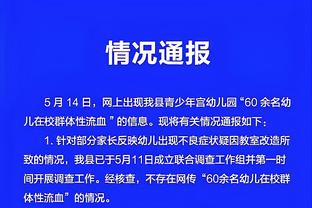 情况通报

5 月 14 日，网上出现我县青少年宫幼儿园“60 余名幼儿在校群体性流血 ”的信息。现将有关情况通报如下：

1. 针对部分家长反映幼儿出现不良症状疑因教室改造所致的情况，我县已于5月11日成立联合调查工作组并第一时间开展调查工作。经核查，不存在网传“60余名幼儿在校群体性流血”的情况。